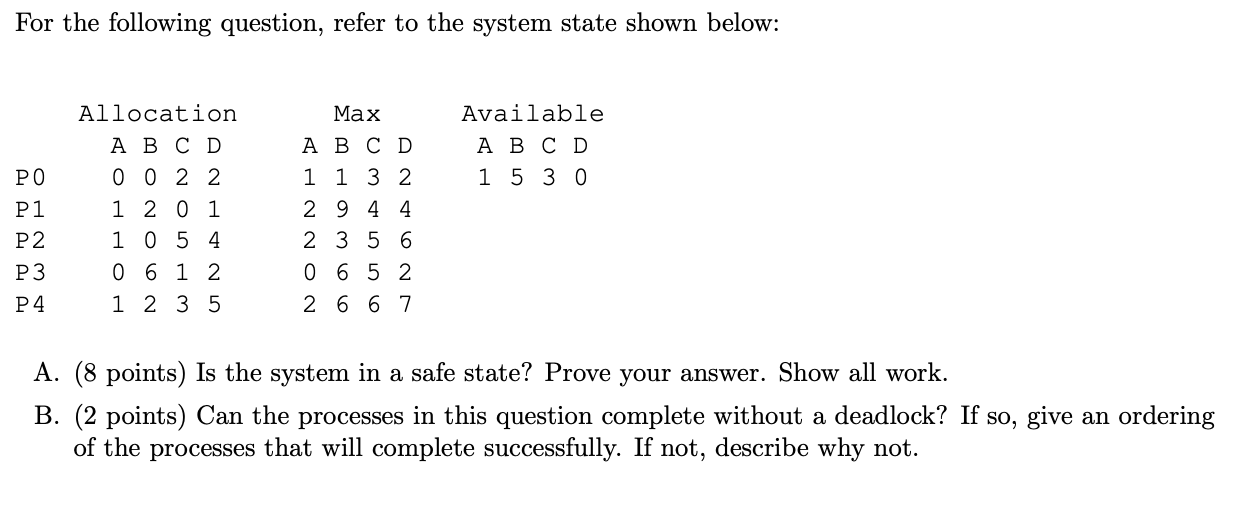 For the following question, refer to the system state shown below:

| | Allocation | Max | Available |
|---|---|---|---|
| | A B C D | A B C D | A B C D |
| P0 | 0 0 2 2 | 1 1 3 2 | 1 5 3 0 |
| P1 | 1 2 0 1 | 2 9 4 4 | |
| P2 | 1 0 5 4 | 2 3 5 6 | |
| P3 | 0 6 1 2 | 0 6 5 2 | |
| P4 | 1 2 3 5 | 2 6 6 7 | |

A. (8 points) Is the system in a safe state? Prove your answer. Show all work.

B. (2 points) Can the processes in this question complete without a deadlock? If so, give an ordering of the processes that will complete successfully. If not, describe why not.